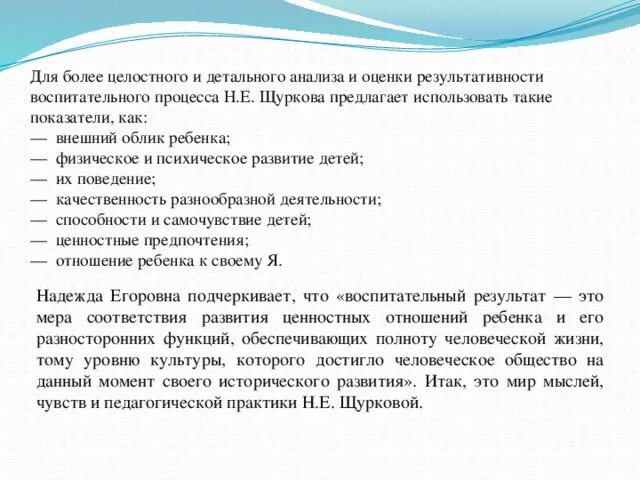 Для более целостного и детального анализа и оценки результативности воспитательного процесса Н.Е. Щуркова предлагает использовать такие показатели, как:
— внешний облик ребенка;
— физическое и психическое развитие детей;
— их поведение;
— качественность разнообразной деятельности;
— способности и самочувствие детей;
— ценностные предпочтения;
— отношение ребенка к своему Я.

Надежда Егоровна подчеркивает, что «воспитательный результат — это мера соответствия развития ценностных отношений ребенка и его разносторонних функций, обеспечивающих полноту человеческой жизни, тому уровню культуры, которого достигло человеческое общество на данный момент своего исторического развития». Итак, это мир мыслей, чувств и педагогической практики Н.Е. Щурковой.